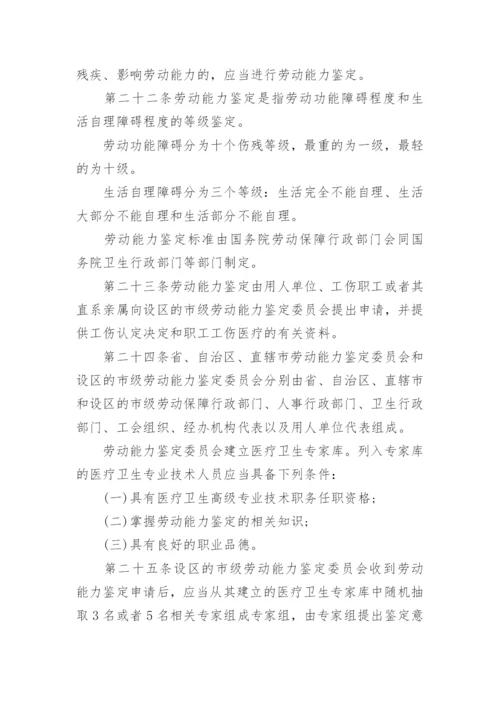 残疾、影响劳动能力的，应当进行劳动能力鉴定。

第二十二条劳动能力鉴定是指劳动功能障碍程度和生活自理障碍程度的等级鉴定。

劳动功能障碍分为十个伤残等级，最重的为一级，最轻的为十级。

生活自理障碍分为三个等级：生活完全不能自理、生活大部分不能自理和生活部分不能自理。

劳动能力鉴定标准由国务院劳动保障行政部门会同国务院卫生行政部门等部门制定。

第二十三条劳动能力鉴定由用人单位、工伤职工或者其直系亲属向设区的市级劳动能力鉴定委员会提出申请，并提供工伤认定决定和职工工伤医疗的有关资料。

第二十四条省、自治区、直辖市劳动能力鉴定委员会和设区的市级劳动能力鉴定委员会分别由省、自治区、直辖市和设区的市级劳动保障行政部门、人事行政部门、卫生行政部门、工会组织、经办机构代表以及用人单位代表组成。

劳动能力鉴定委员会建立医疗卫生专家库。列入专家库的医疗卫生专业技术人员应当具备下列条件：

(一)具有医疗卫生高级专业技术职务任职资格；

(二)掌握劳动能力鉴定的相关知识；

(三)具有良好的职业品德。

第二十五条设区的市级劳动能力鉴定委员会收到劳动能力鉴定申请后，应当从其建立的医疗卫生专家库中随机抽取3名或者5名相关专家组成专家组，由专家组提出鉴定意